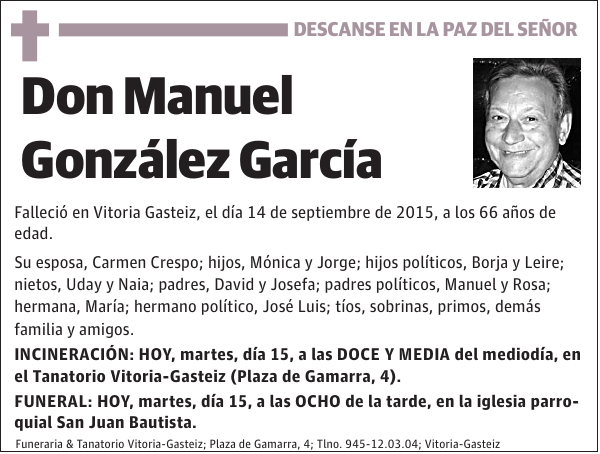 DESCANSE EN LA PAZ DEL SEÑOR

Don Manuel González García

Falleció en Vitoria Gasteiz, el día 14 de septiembre de 2015, a los 66 años de edad.

Su esposa, Carmen Crespo; hijos, Mónica y Jorge; hijos políticos, Borja y Leire; nietos, Uday y Naia; padres, David y Josefa; padres políticos, Manuel y Rosa; hermana, María; hermano político, José Luis; tíos, sobrinas, primos, demás familia y amigos.

INCINERACIÓN: HOY, martes, día 15, a las DOCE Y MEDIA del mediodía, en el Tanatorio Vitoria-Gasteiz (Plaza de Gamarra, 4).

FUNERAL: HOY, martes, día 15, a las OCHO de la tarde, en la iglesia parroquial San Juan Bautista.

Funeraria & Tanatorio Vitoria-Gasteiz; Plaza de Gamarra, 4; Tlno. 945-12.03.04; Vitoria-Gasteiz